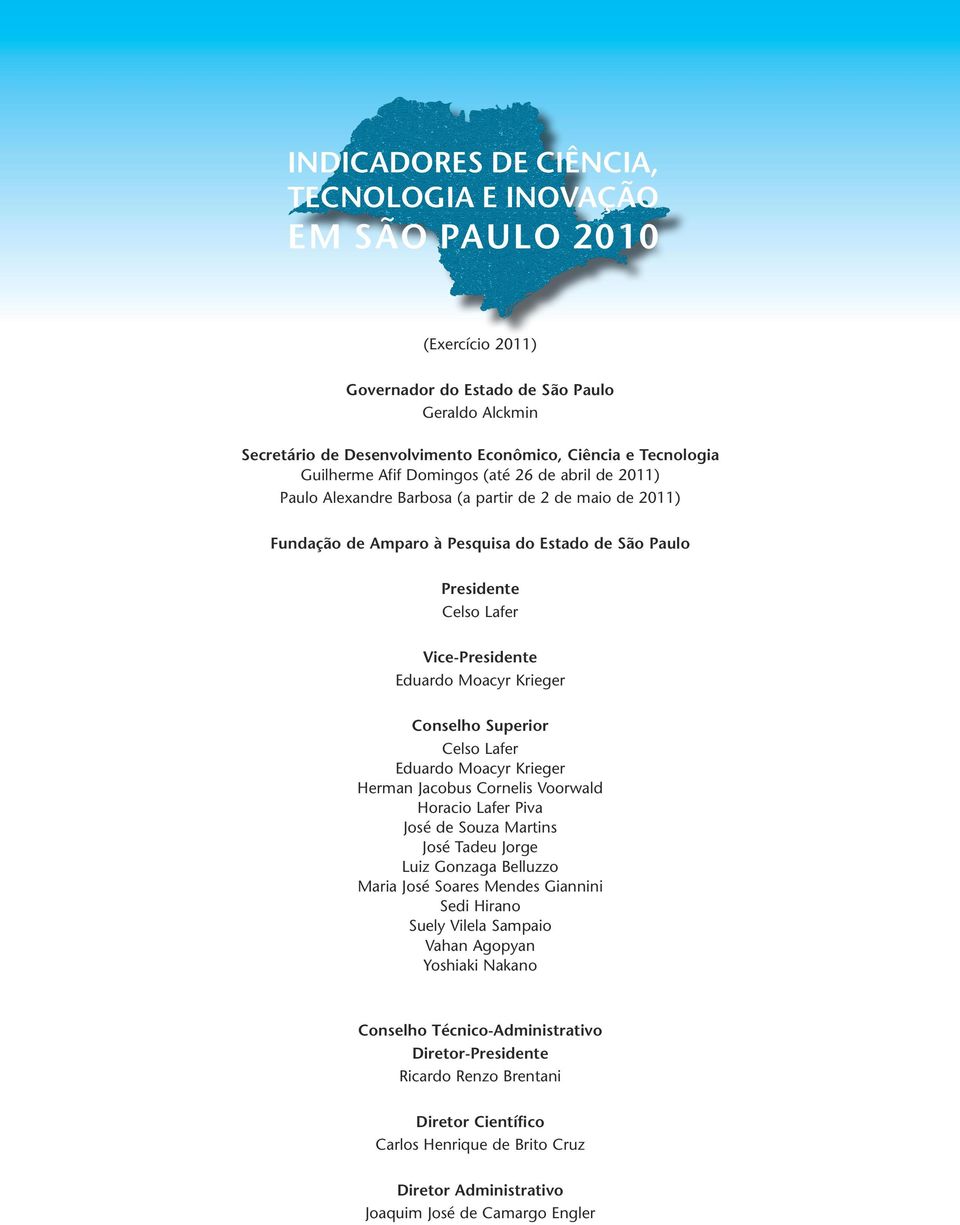 INDICADORES DE CIÊNCIA, TECNOLOGIA E INOVAÇÃO EM SÃO PAULO 2010

(Exercício 2011)

Governador do Estado de São Paulo
Geraldo Alckmin

Secretário de Desenvolvimento Econômico, Ciência e Tecnologia
Guilherme Afif Domingos (até 26 de abril de 2011)
Paulo Alexandre Barbosa (a partir de 2 de maio de 2011)

Fundação de Amparo à Pesquisa do Estado de São Paulo

Presidente
Celso Lafer

Vice-Presidente
Eduardo Moacyr Krieger

Conselho Superior
Celso Lafer
Eduardo Moacyr Krieger
Herman Jacobus Cornelis Voorwald
Horacio Lafer Piva
José de Souza Martins
José Tadeu Jorge
Luiz Gonzaga Belluzzo
Maria José Soares Mendes Giannini
Sedi Hirano
Suely Vilela Sampaio
Vahan Agopyan
Yoshiaki Nakano

Conselho Técnico-Administrativo
Diretor-Presidente
Ricardo Renzo Brentani

Diretor Científico
Carlos Henrique de Brito Cruz

Diretor Administrativo
Joaquim José de Camargo Engler